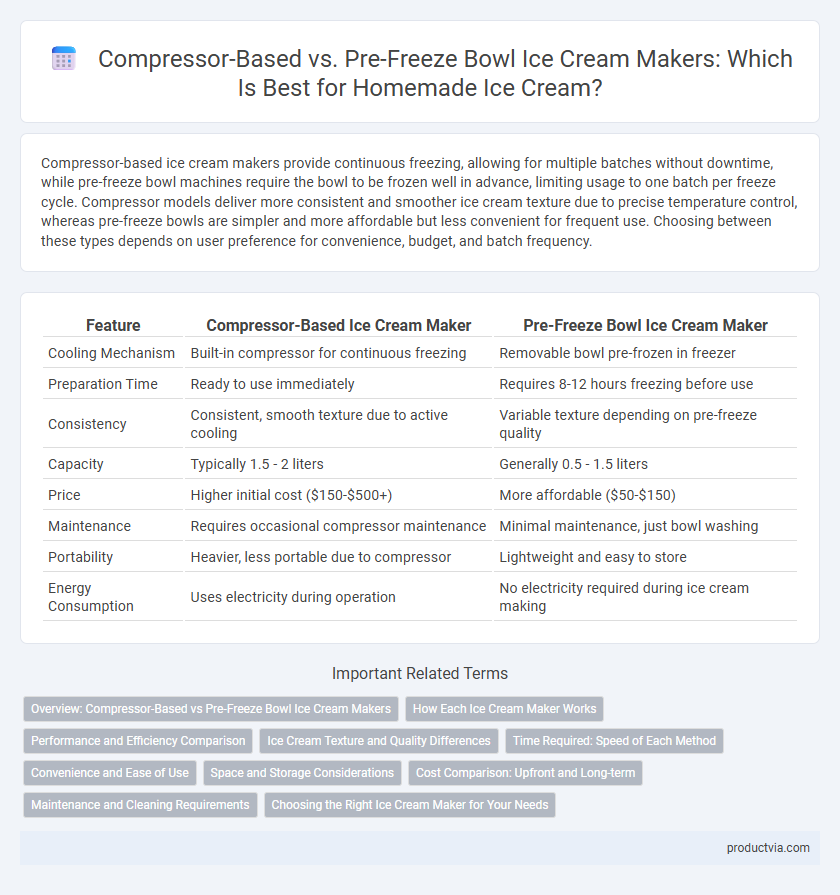 Compressor-Based vs. Pre-Freeze Bowl Ice Cream Makers: Which Is Best for Homemade Ice Cream?

Compressor-based ice cream makers provide continuous freezing, allowing for multiple batches without downtime, while pre-freeze bowl machines require the bowl to be frozen well in advance, limiting usage to one batch per freeze cycle. Compressor models deliver more consistent and smoother ice cream texture due to precise temperature control, whereas pre-freeze bowls are simpler and more affordable but less convenient for frequent use. Choosing between these types depends on user preference for convenience, budget, and batch frequency.

| Feature | Compressor-Based Ice Cream Maker | Pre-Freeze Bowl Ice Cream Maker |
|---|---|---|
| Cooling Mechanism | Built-in compressor for continuous freezing | Removable bowl pre-frozen in freezer |
| Preparation Time | Ready to use immediately | Requires 8-12 hours freezing before use |
| Consistency | Consistent, smooth texture due to active cooling | Variable texture depending on pre-freeze quality |
| Capacity | Typically 1.5 - 2 liters | Generally 0.5 - 1.5 liters |
| Price | Higher initial cost ($150-$500+) | More affordable ($50-$150) |
| Maintenance | Requires occasional compressor maintenance | Minimal maintenance, just bowl washing |
| Portability | Heavier, less portable due to compressor | Lightweight and easy to store |
| Energy Consumption | Uses electricity during operation | No electricity required during ice cream making |

Important Related Terms

Overview: Compressor-Based vs Pre-Freeze Bowl Ice Cream Makers
How Each Ice Cream Maker Works
Performance and Efficiency Comparison
Ice Cream Texture and Quality Differences
Time Required: Speed of Each Method
Convenience and Ease of Use
Space and Storage Considerations
Cost Comparison: Upfront and Long-term
Maintenance and Cleaning Requirements
Choosing the Right Ice Cream Maker for Your Needs

productvia.com